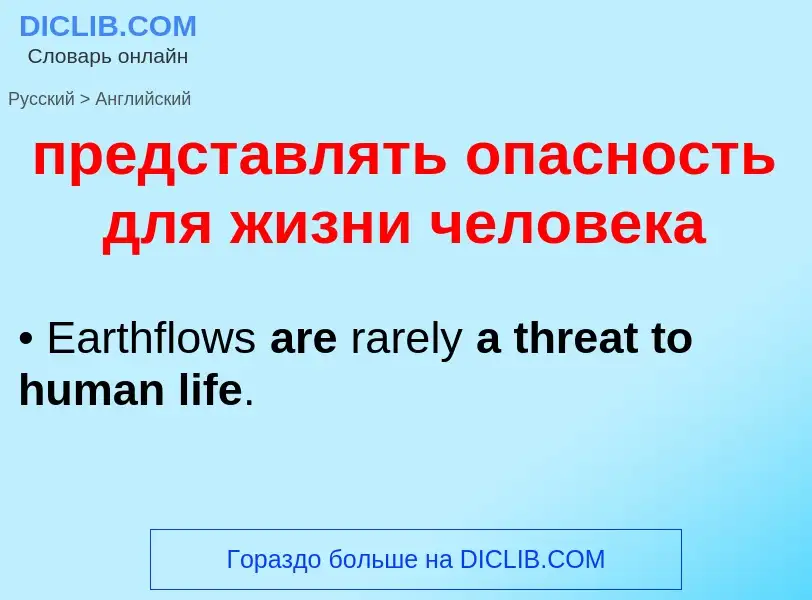 DICLIB.COM
Словарь онлайн

Русский > Английский

представлять опасность для жизни человека

• Earthflows are rarely a threat to human life.

Гораздо больше на DICLIB.COM